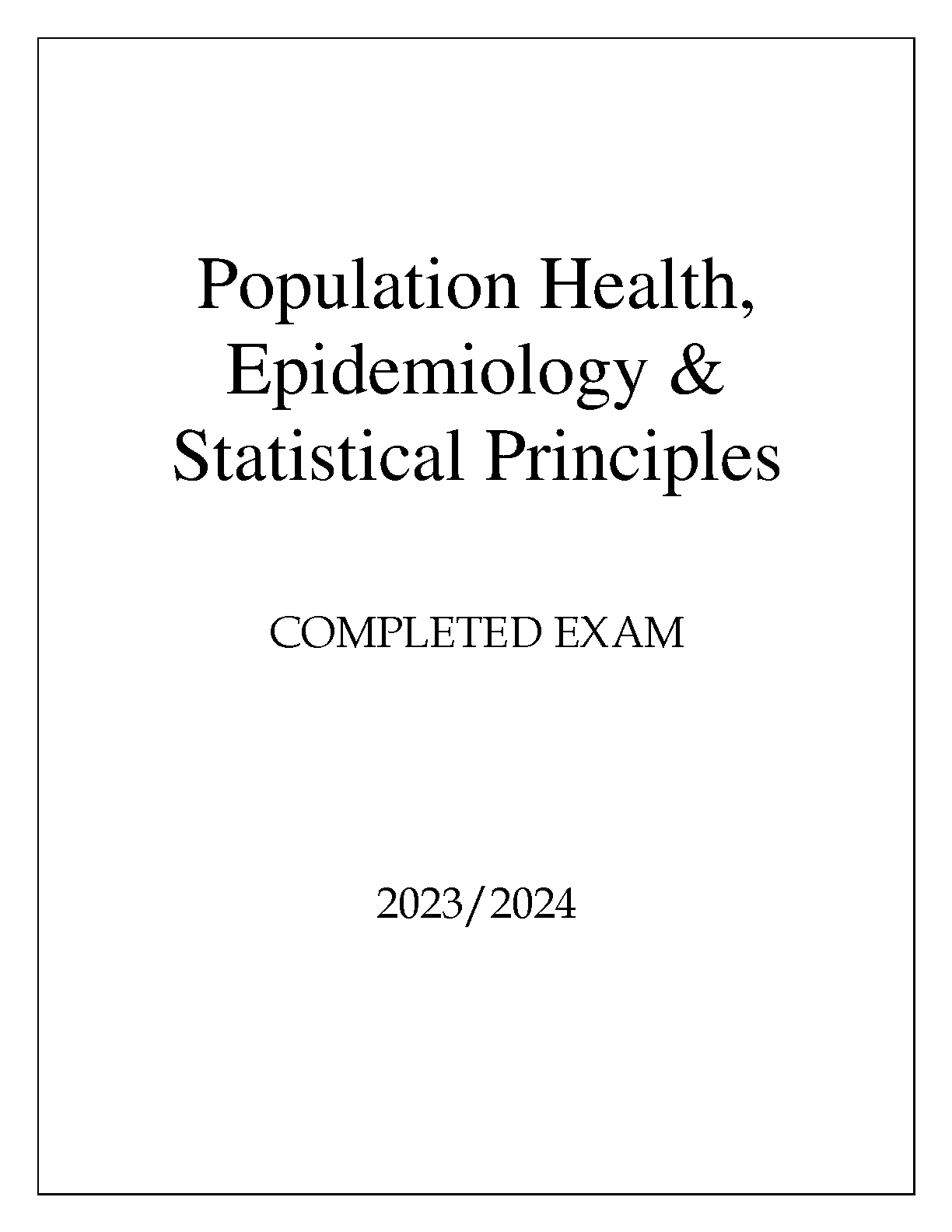 Population Health,
Epidemiology &
Statistical Principles

COMPLETED EXAM

2023/2024